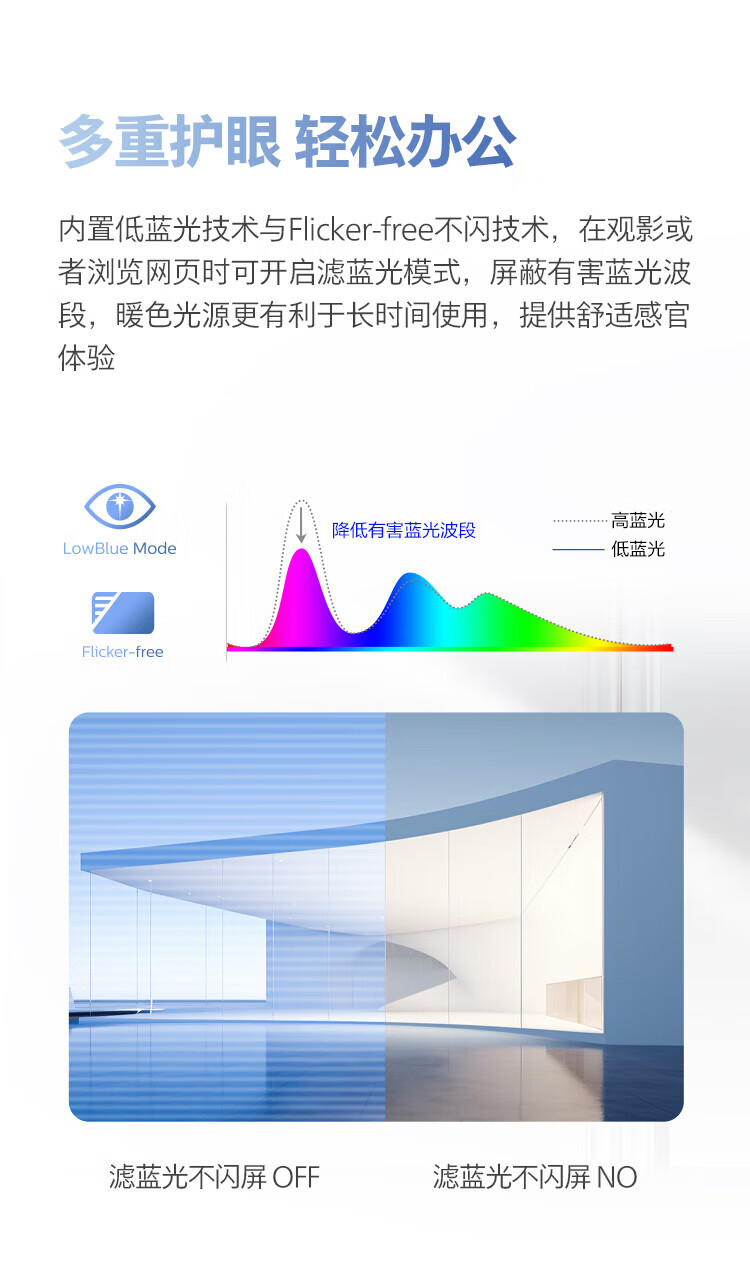 多重护眼 轻松办公

内置低蓝光技术与Flicker-free不闪技术，在观影或者浏览网页时可开启滤蓝光模式，屏蔽有害蓝光波段，暖色光源更有利于长时间使用，提供舒适感官体验

LowBlue Mode

Flicker-free

降低有害蓝光波段

高蓝光

低蓝光

滤蓝光不闪屏 OFF

滤蓝光不闪屏 NO